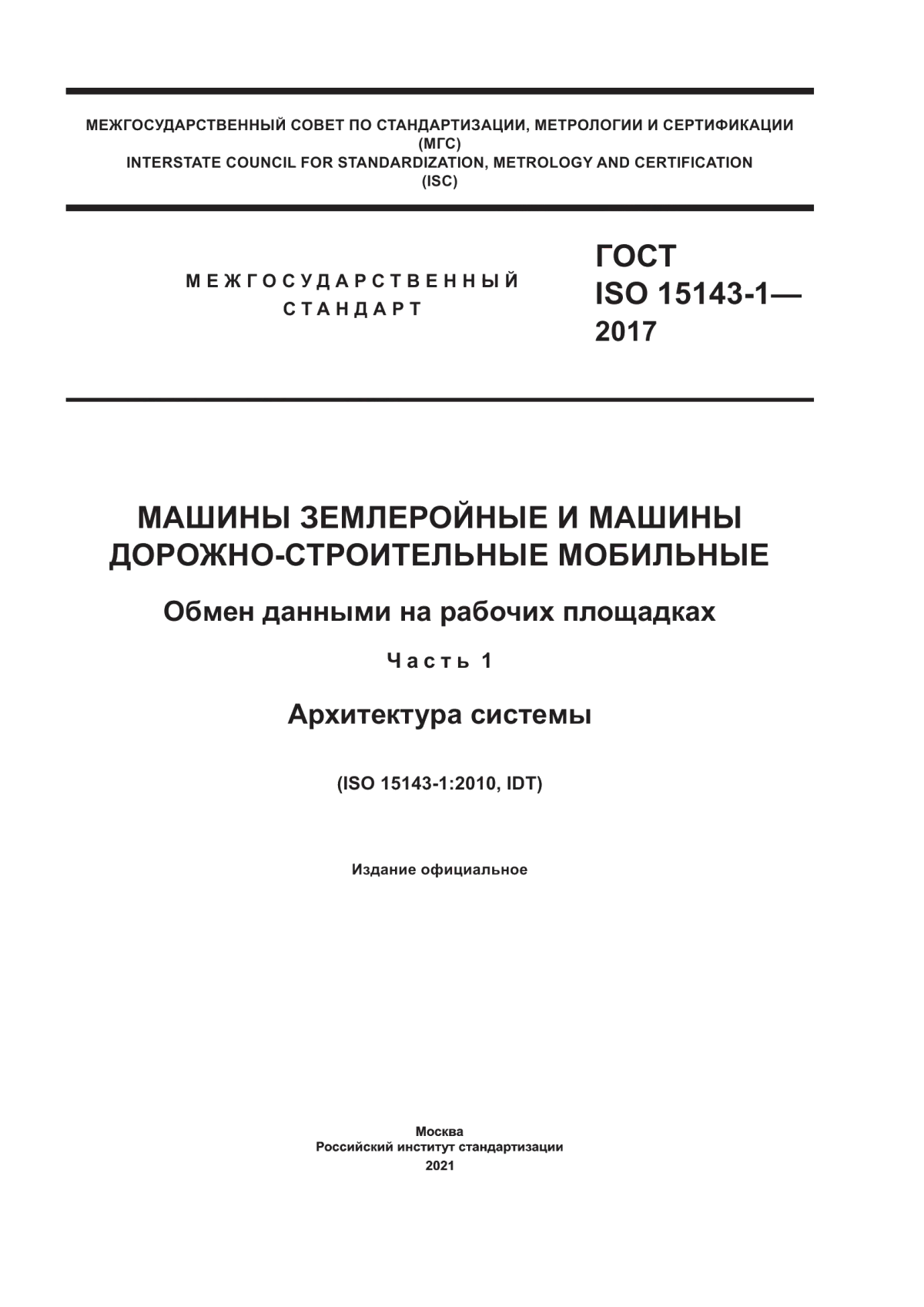 МЕЖГОСУДАРСТВЕННЫЙ СОВЕТ ПО СТАНДАРТИЗАЦИИ, МЕТРОЛОГИИ И СЕРТИФИКАЦИИ
(МГС)
INTERSTATE COUNCIL FOR STANDARDIZATION, METROLOGY AND CERTIFICATION
(ISC)

МЕЖГОСУДАРСТВЕННЫЙ
СТАНДАРТ

ГОСТ
ISO 15143-1—
2017

МАШИНЫ ЗЕМЛЕРОЙНЫЕ И МАШИНЫ ДОРОЖНО-СТРОИТЕЛЬНЫЕ МОБИЛЬНЫЕ

Обмен данными на рабочих площадках

Часть 1

Архитектура системы

(ISO 15143-1:2010, IDT)

Издание официальное

Москва
Российский институт стандартизации
2021